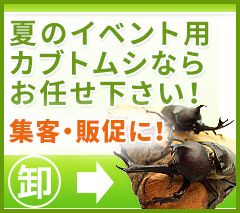 夏のイベント用
カブトムシなら
お任せ下さい！

集客・販促に！

卸